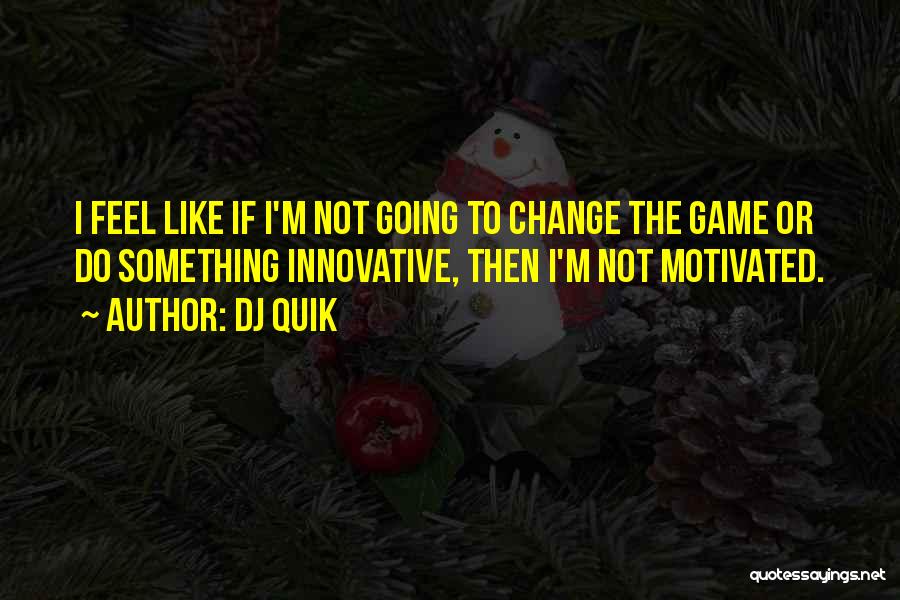 I FEEL LIKE IF I'M NOT GOING TO CHANGE THE GAME OR DO SOMETHING INNOVATIVE, THEN I'M NOT MOTIVATED.

~ AUTHOR: DJ QUIK

quotessayings.net